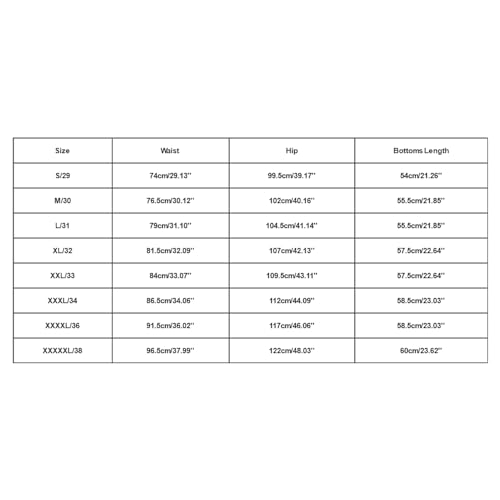 | Size | Waist | Hip | Bottoms Length |
|---|---|---|---|
| S/29 | 74cm/29.13'' | 99.5cm/39.17'' | 54cm/21.26'' |
| M/30 | 76.5cm/30.12'' | 102cm/40.16'' | 55.5cm/21.85'' |
| L/31 | 79cm/31.10'' | 104.5cm/41.14'' | 55.5cm/21.85'' |
| XL/32 | 81.5cm/32.09'' | 107cm/42.13'' | 57.5cm/22.64'' |
| XXL/33 | 84cm/33.07'' | 109.5cm/43.11'' | 57.5cm/22.64'' |
| XXXL/34 | 86.5cm/34.06'' | 112cm/44.09'' | 58.5cm/23.03'' |
| XXXXL/36 | 91.5cm/36.02'' | 117cm/46.06'' | 58.5cm/23.03'' |
| XXXXXL/38 | 96.5cm/37.99'' | 122cm/48.03'' | 60cm/23.62'' |